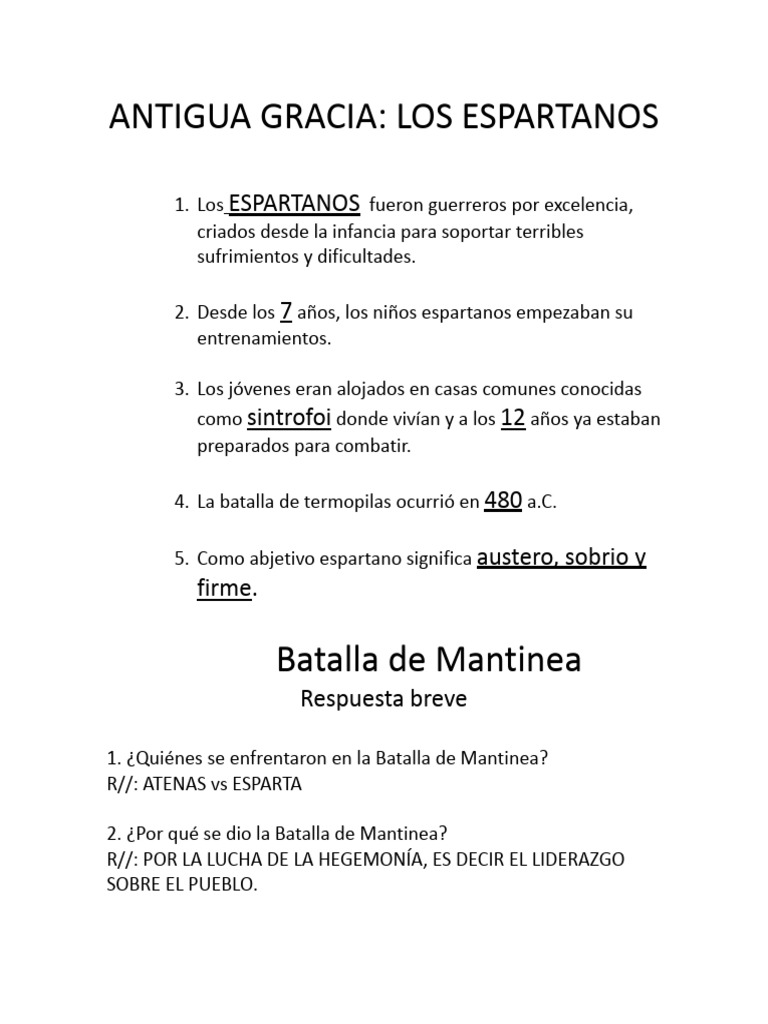 ANTIGUA GRACIA: LOS ESPARTANOS

1. Los ESPARTANOS fueron guerreros por excelencia, criados desde la infancia para soportar terribles sufrimientos y dificultades.

2. Desde los 7 años, los niños espartanos empezaban su entrenamientos.

3. Los jóvenes eran alojados en casas comunes conocidas como sintrofoi donde vivían y a los 12 años ya estaban preparados para combatir.

4. La batalla de termopilas ocurrió en 480 a.C.

5. Como abjetivo espartano significa austero, sobrio y firme.

Batalla de Mantinea

Respuesta breve

1. ¿Quiénes se enfrentaron en la Batalla de Mantinea?
R//: ATENAS vs ESPARTA

2. ¿Por qué se dio la Batalla de Mantinea?
R//: POR LA LUCHA DE LA HEGEMONÍA, ES DECIR EL LIDERAZGO SOBRE EL PUEBLO.